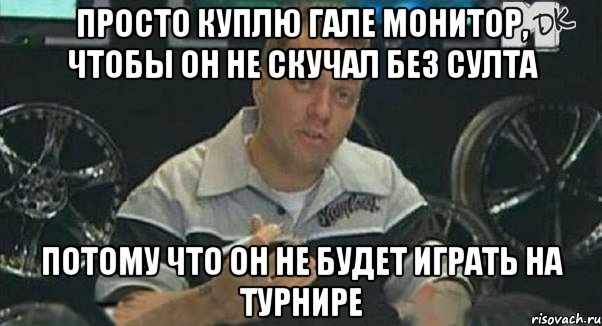 ПРОСТО КУПЛЮ ГАЛЕ МОНИТОР, ЧТОБЫ ОН НЕ СКУЧАЛ БЕЗ СУЛТА

DK

ПОТОМУ ЧТО ОН НЕ БУДЕТ ИГРАТЬ НА ТУРНИРЕ

risovach.ru